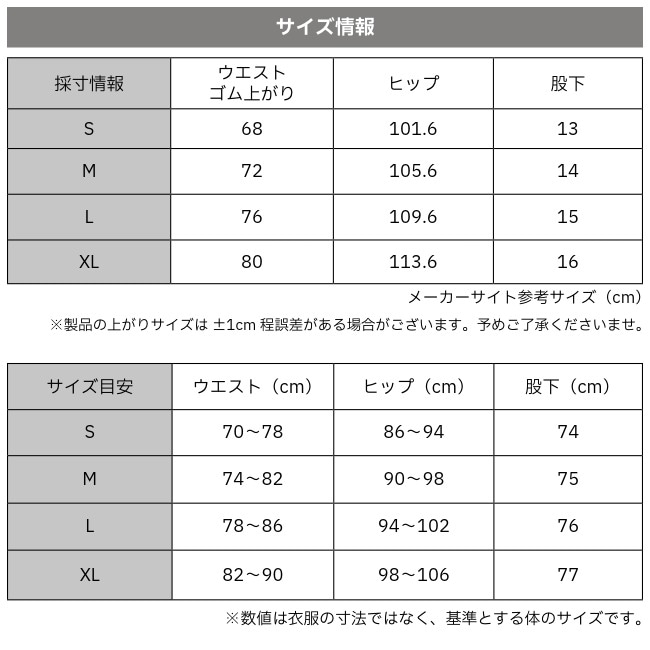 サイズ情報

| 採寸情報 | ウエスト ゴム上がり | ヒップ | 股下 |
|---|---|---|---|
| S | 68 | 101.6 | 13 |
| M | 72 | 105.6 | 14 |
| L | 76 | 109.6 | 15 |
| XL | 80 | 113.6 | 16 |

メーカーサイト参考サイズ（cm）

※製品の上がりサイズは ±1cm 程誤差がある場合がございます。予めご了承くださいませ。

| サイズ目安 | ウエスト（cm） | ヒップ（cm） | 股下（cm） |
|---|---|---|---|
| S | 70～78 | 86～94 | 74 |
| M | 74～82 | 90～98 | 75 |
| L | 78～86 | 94～102 | 76 |
| XL | 82～90 | 98～106 | 77 |

※数値は衣服の寸法ではなく、基準とする体のサイズです。